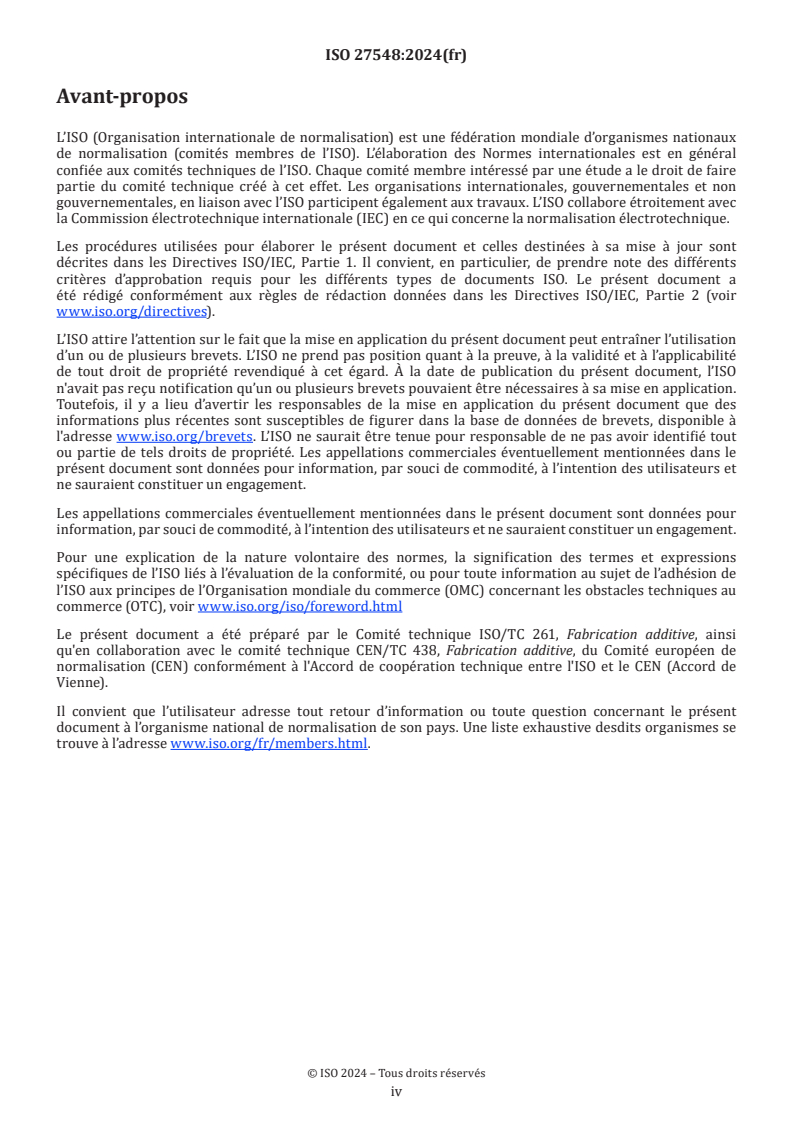 ISO 27548:2024(fr)

Avant-propos

L'ISO (Organisation internationale de normalisation) est une fédération mondiale d'organismes nationaux de normalisation (comités membres de l'ISO). L'élaboration des Normes internationales est en général confiée aux comités techniques de l'ISO. Chaque comité membre intéressé par une étude a le droit de faire partie du comité technique créé à cet effet. Les organisations internationales, gouvernementales et non gouvernementales, en liaison avec l'ISO participent également aux travaux. L'ISO collabore étroitement avec la Commission électrotechnique internationale (IEC) en ce qui concerne la normalisation électrotechnique.

Les procédures utilisées pour élaborer le présent document et celles destinées à sa mise à jour sont décrites dans les Directives ISO/IEC, Partie 1. Il convient, en particulier, de prendre note des différents critères d'approbation requis pour les différents types de documents ISO. Le présent document a été rédigé conformément aux règles de rédaction données dans les Directives ISO/IEC, Partie 2 (voir www.iso.org/directives).

L'ISO attire l'attention sur le fait que la mise en application du présent document peut entraîner l'utilisation d'un ou de plusieurs brevets. L'ISO ne prend pas position quant à la preuve, à la validité et à l'applicabilité de tout droit de propriété revendiqué à cet égard. À la date de publication du présent document, l'ISO n'avait pas reçu notification qu'un ou plusieurs brevets pouvaient être nécessaires à sa mise en application. Toutefois, il y a lieu d'avertir les responsables de la mise en application du présent document que des informations plus récentes sont susceptibles de figurer dans la base de données de brevets, disponible à l'adresse www.iso.org/brevets. L'ISO ne saurait être tenue pour responsable de ne pas avoir identifié tout ou partie de tels droits de propriété. Les appellations commerciales éventuellement mentionnées dans le présent document sont données pour information, par souci de commodité, à l'intention des utilisateurs et ne sauraient constituer un engagement.

Les appellations commerciales éventuellement mentionnées dans le présent document sont données pour information, par souci de commodité, à l'intention des utilisateurs et ne sauraient constituer un engagement.

Pour une explication de la nature volontaire des normes, la signification des termes et expressions spécifiques de l'ISO liés à l'évaluation de la conformité, ou pour toute information au sujet de l'adhésion de l'ISO aux principes de l'Organisation mondiale du commerce (OMC) concernant les obstacles techniques au commerce (OTC), voir www.iso.org/iso/foreword.html

Le présent document a été préparé par le Comité technique ISO/TC 261, Fabrication additive, ainsi qu'en collaboration avec le comité technique CEN/TC 438, Fabrication additive, du Comité européen de normalisation (CEN) conformément à l'Accord de coopération technique entre l'ISO et le CEN (Accord de Vienne).

Il convient que l'utilisateur adresse tout retour d'information ou toute question concernant le présent document à l'organisme national de normalisation de son pays. Une liste exhaustive desdits organismes se trouve à l'adresse www.iso.org/fr/members.html.

© ISO 2024 – Tous droits réservés
iv